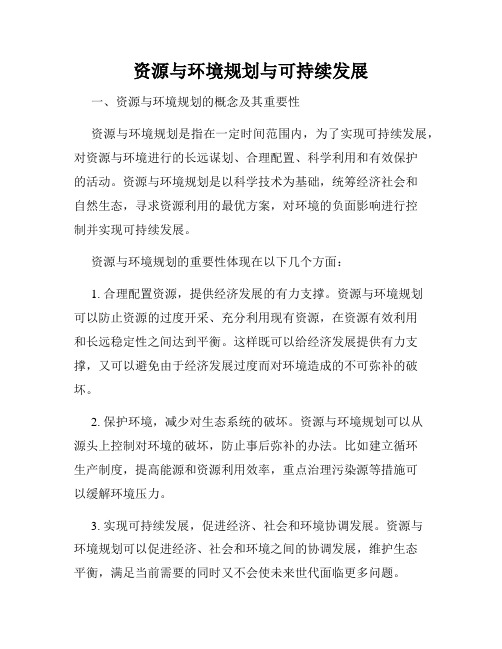 资源与环境规划与可持续发展

一、资源与环境规划的概念及其重要性

资源与环境规划是指在一定时间范围内，为了实现可持续发展，对资源与环境进行的长远谋划、合理配置、科学利用和有效保护的活动。资源与环境规划是以科学技术为基础，统筹经济社会和自然生态，寻求资源利用的最优方案，对环境的负面影响进行控制并实现可持续发展。

资源与环境规划的重要性体现在以下几个方面：

1. 合理配置资源，提供经济发展的有力支撑。资源与环境规划可以防止资源的过度开采、充分利用现有资源，在资源有效利用和长远稳定性之间达到平衡。这样既可以给经济发展提供有力支撑，又可以避免由于经济发展过度而对环境造成的不可弥补的破坏。

2. 保护环境，减少对生态系统的破坏。资源与环境规划可以从源头上控制对环境的破坏，防止事后弥补的办法。比如建立循环生产制度，提高能源和资源利用效率，重点治理污染源等措施可以缓解环境压力。

3. 实现可持续发展，促进经济、社会和环境协调发展。资源与环境规划可以促进经济、社会和环境之间的协调发展，维护生态平衡，满足当前需要的同时又不会使未来世代面临更多问题。